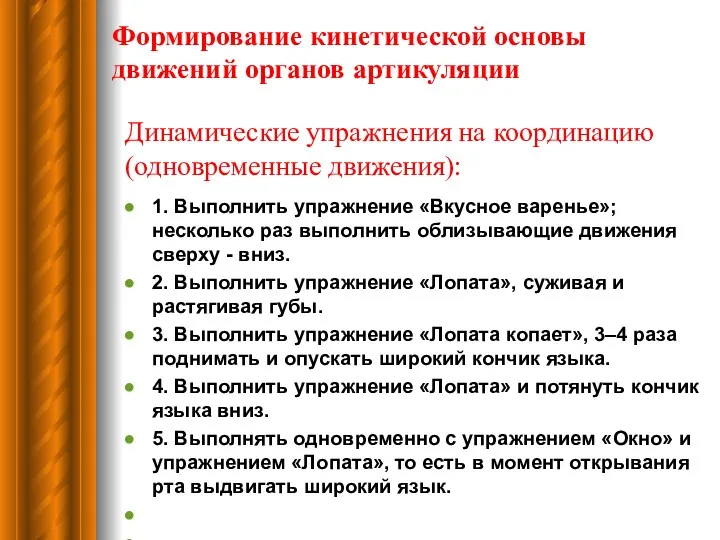 Формирование кинетической основы движений органов артикуляции

Динамические упражнения на координацию (одновременные движения):

- 1. Выполнить упражнение «Вкусное варенье»; несколько раз выполнить облизывающие движения сверху - вниз.
- 2. Выполнить упражнение «Лопата», суживая и растягивая губы.
- 3. Выполнить упражнение «Лопата копает», 3–4 раза поднимать и опускать широкий кончик языка.
- 4. Выполнить упражнение «Лопата» и потянуть кончик языка вниз.
- 5. Выполнять одновременно с упражнением «Окно» и упражнением «Лопата», то есть в момент открывания рта выдвигать широкий язык.